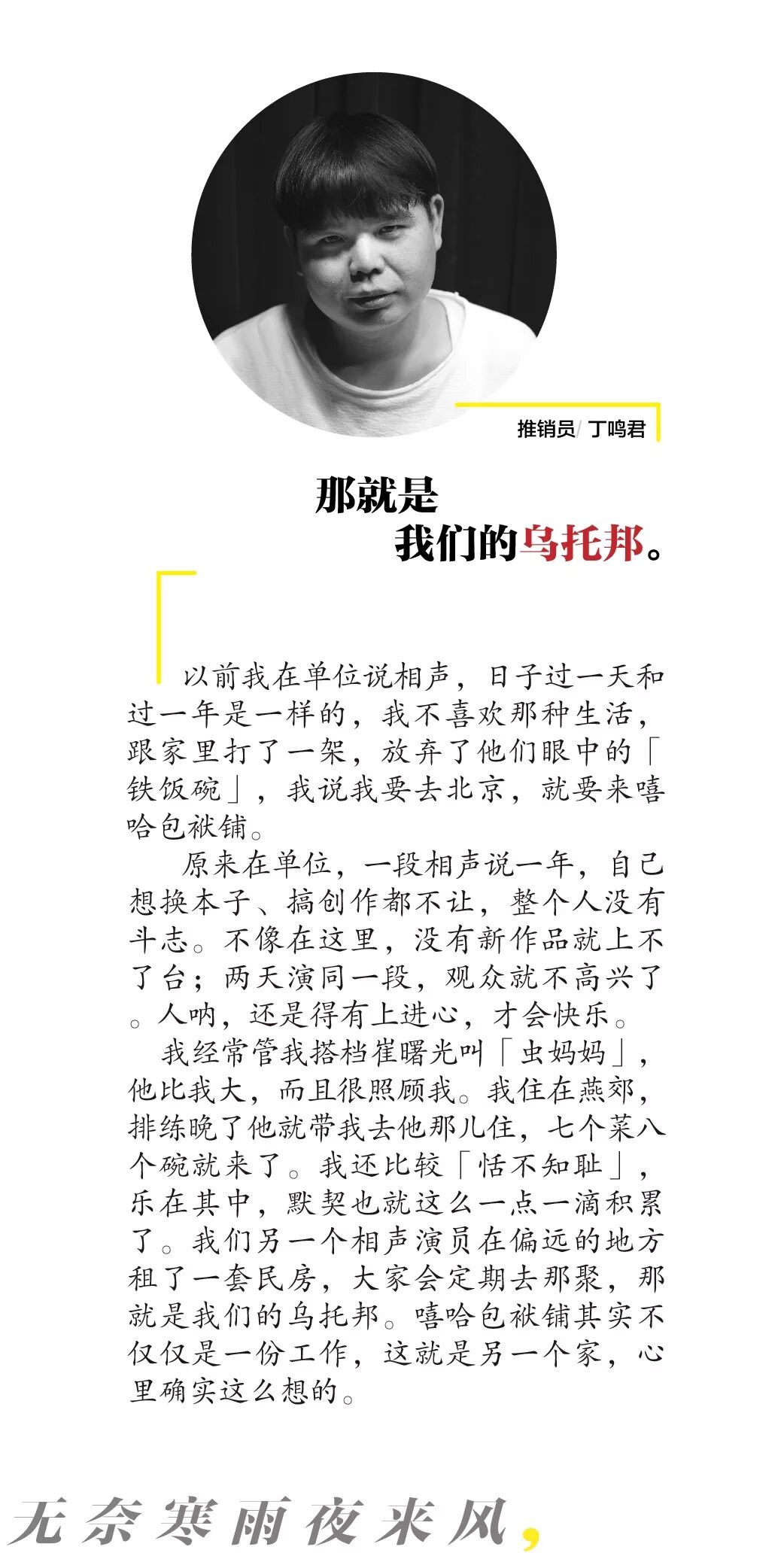 推销员/ 丁鸣君

那就是
我们的乌托邦。

以前我在单位说相声，日子过一天和过一年是一样的，我不喜欢那种生活，跟家里打了一架，放弃了他们眼中的「铁饭碗」，我说我要去北京，就要来嘻哈包袱铺。

原来在单位，一段相声说一年，自己想换本子、搞创作都不让，整个人没有斗志。不像在这里，没有新作品就上不了台；两天演同一段，观众就不高兴了。人呐，还是得有上进心，才会快乐。

我经常管我搭档崔曙光叫「虫妈妈」，他比我大，而且很照顾我。我住在燕郊，排练晚了他就带我去他那儿住，七个菜八个碗就来了。我还比较「恬不知耻」，乐在其中，默契也就这么一点一滴积累了。我们另一个相声演员在偏远的地方租了一套民房，大家会定期去那聚，那就是我们的乌托邦。嘻哈包袱铺其实不仅仅是一份工作，这就是另一个家，心里确实这么想的。

无奈寒雨夜来风，